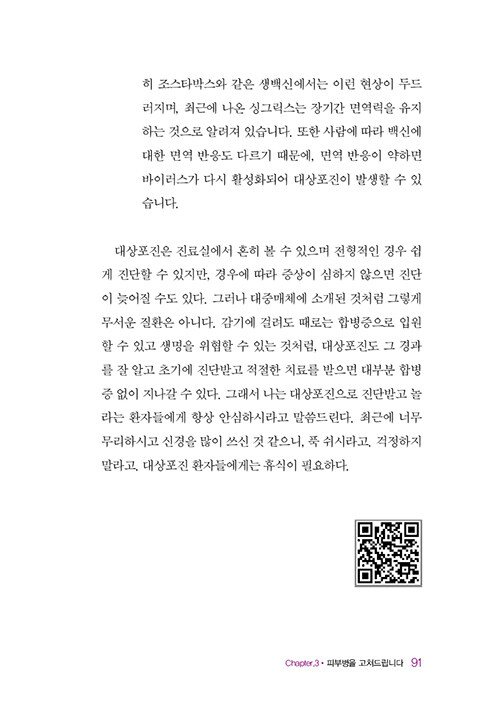 히 조스타박스와 같은 생백신에서는 이런 현상이 두드러지며, 최근에 나온 싱그릭스는 장기간 면역력을 유지하는 것으로 알려져 있습니다. 또한 사람에 따라 백신에 대한 면역 반응도 다르기 때문에, 면역 반응이 약하면 바이러스가 다시 활성화되어 대상포진이 발생할 수 있습니다.

대상포진은 진료실에서 흔히 볼 수 있으며 전형적인 경우 쉽게 진단할 수 있지만, 경우에 따라 증상이 심하지 않으면 진단이 늦어질 수도 있다. 그러나 대중매체에 소개된 것처럼 그렇게 무서운 질환은 아니다. 감기에 걸려도 때로는 합병증으로 입원할 수 있고 생명을 위협할 수 있는 것처럼, 대상포진도 그 경과를 잘 알고 초기에 진단받고 적절한 치료를 받으면 대부분 합병증 없이 지나갈 수 있다. 그래서 나는 대상포진으로 진단받고 놀라는 환자들에게 항상 안심하시라고 말씀드린다. 최근에 너무 무리하시고 신경을 많이 쓰신 것 같으니, 푹 쉬시라고, 걱정하지 말라고. 대상포진 환자들에게는 휴식이 필요하다.

Chapter.3 • 피부병을 고쳐드립니다 91